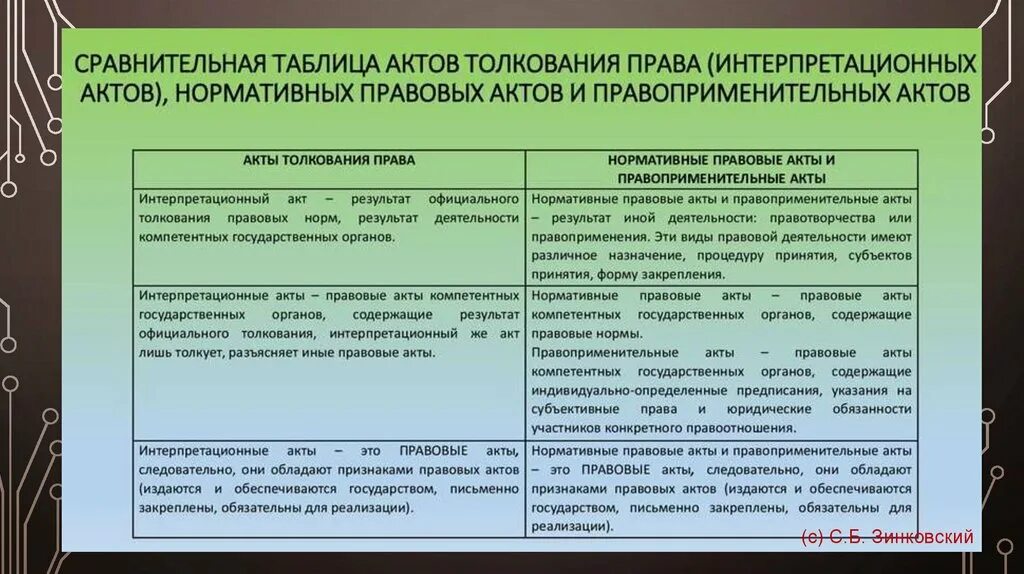 СРАВНИТЕЛЬНАЯ ТАБЛИЦА АКТОВ ТОЛКОВАНИЯ ПРАВА (ИНТЕРПРЕТАЦИОННЫХ АКТОВ), НОРМАТИВНЫХ ПРАВОВЫХ АКТОВ И ПРАВОПРИМЕНИТЕЛЬНЫХ АКТОВ

| АКТЫ ТОЛКОВАНИЯ ПРАВА | НОРМАТИВНЫЕ ПРАВОВЫЕ АКТЫ И ПРАВОПРИМЕНИТЕЛЬНЫЕ АКТЫ |
|---|---|
| Интерпретационный акт – результат официального толкования правовых норм, результат деятельности компетентных государственных органов. | Нормативные правовые акты и правоприменительные акты – результат иной деятельности: правотворчества или правоприменения. Эти виды правовой деятельности имеют различное назначение, процедуру принятия, субъектов принятия, форму закрепления. |
| Интерпретационные акты – правовые акты компетентных государственных органов, содержащие результат официального толкования, интерпретационный же акт лишь толкует, разъясняет иные правовые акты. | Нормативные правовые акты – правовые акты компетентных государственных органов, содержащие правовые нормы. Правоприменительные акты – правовые акты компетентных государственных органов, содержащие индивидуально-определенные предписания, указания на субъективные права и юридические обязанности участников конкретного правоотношения. |
| Интерпретационные акты – это ПРАВОВЫЕ акты, следовательно, они обладают признаками правовых актов (издаются и обеспечиваются государством, письменно закреплены, обязательны для реализации). | Нормативные правовые акты и правоприменительные акты – это ПРАВОВЫЕ акты, следовательно, они обладают признаками правовых актов (издаются и обеспечиваются государством, письменно закреплены, обязательны для реализации). |

(с) С.Б. Зинковский